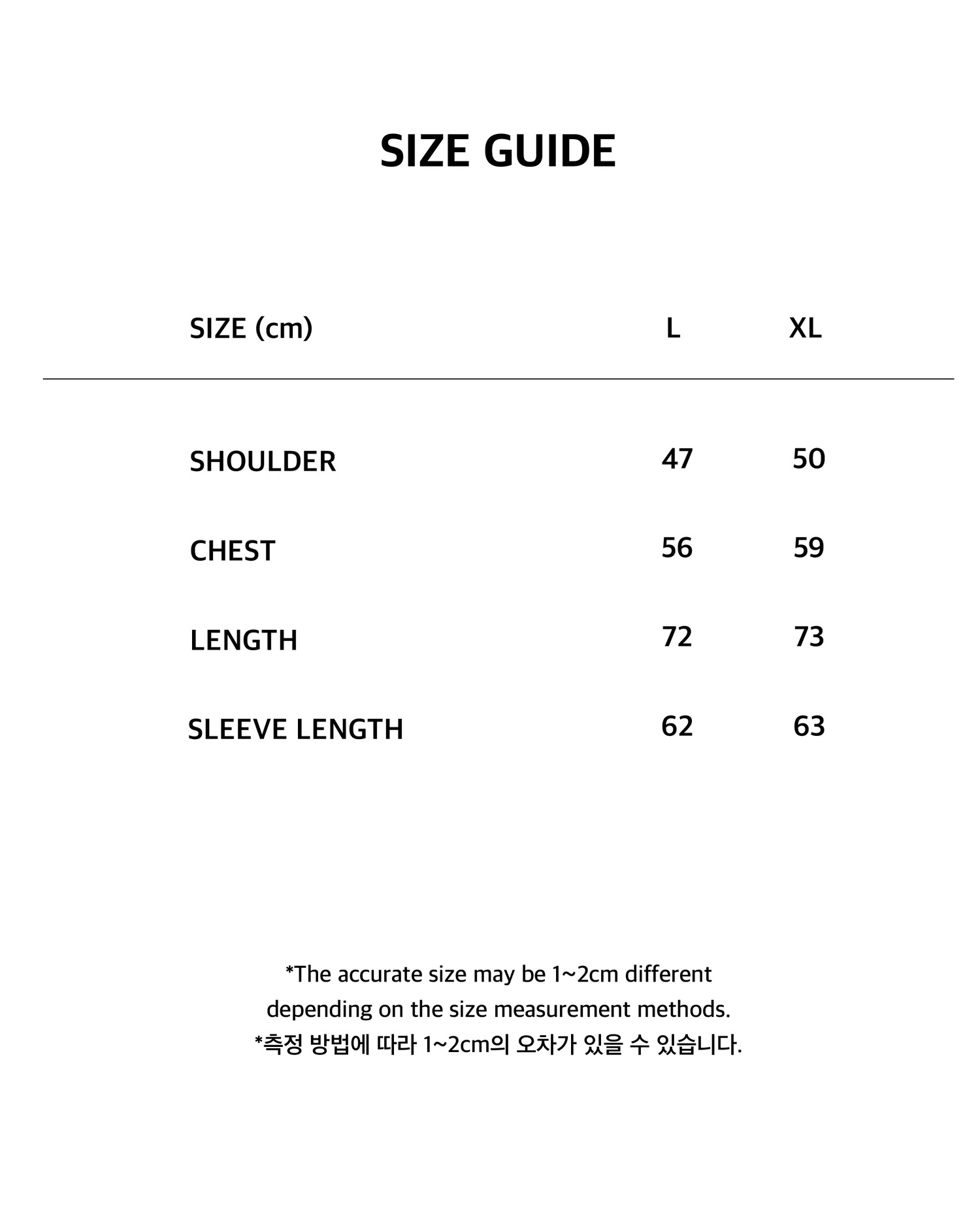 SIZE GUIDE

| SIZE (cm) | L | XL |
|---|---|---|
| SHOULDER | 47 | 50 |
| CHEST | 56 | 59 |
| LENGTH | 72 | 73 |
| SLEEVE LENGTH | 62 | 63 |

*The accurate size may be 1~2cm different depending on the size measurement methods.
*측정 방법에 따라 1~2cm의 오차가 있을 수 있습니다.